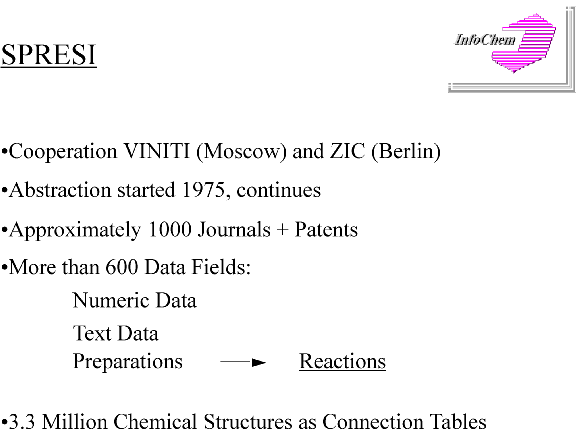 SPRESI

InfoChem

•Cooperation VINITI (Moscow) and ZIC (Berlin)

•Abstraction started 1975, continues

•Approximately 1000 Journals + Patents

•More than 600 Data Fields:

Numeric Data

Text Data

Preparations → Reactions

•3.3 Million Chemical Structures as Connection Tables